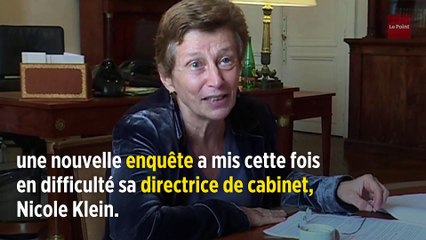 Le Point

une nouvelle enquête a mis cette fois en difficulté sa directrice de cabinet, Nicole Klein.